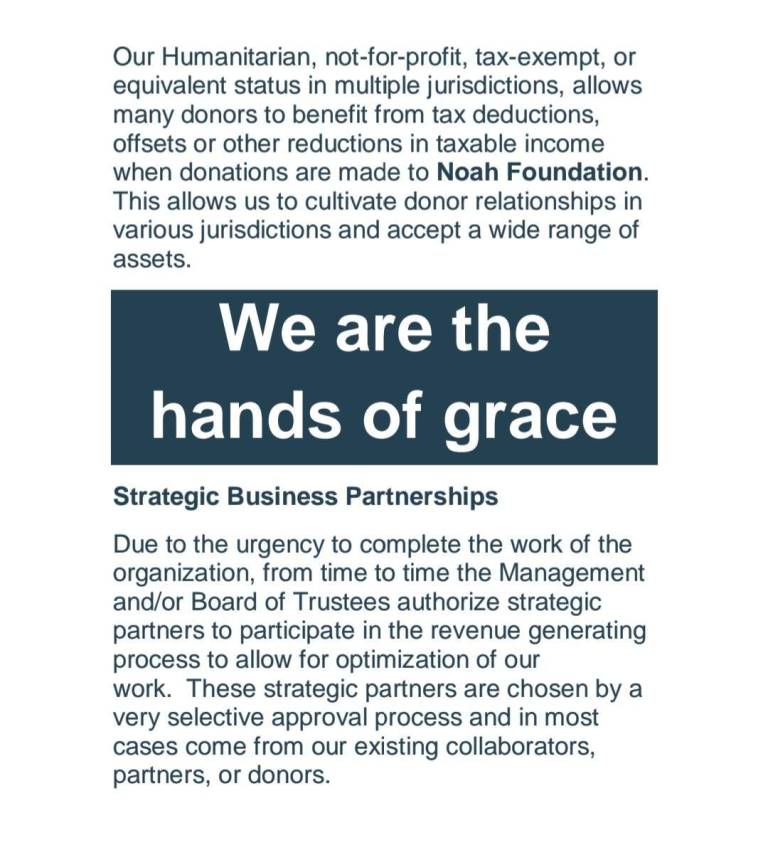 Our Humanitarian, not-for-profit, tax-exempt, or equivalent status in multiple jurisdictions, allows many donors to benefit from tax deductions, offsets or other reductions in taxable income when donations are made to Noah Foundation. This allows us to cultivate donor relationships in various jurisdictions and accept a wide range of assets.

We are the hands of grace

Strategic Business Partnerships

Due to the urgency to complete the work of the organization, from time to time the Management and/or Board of Trustees authorize strategic partners to participate in the revenue generating process to allow for optimization of our work. These strategic partners are chosen by a very selective approval process and in most cases come from our existing collaborators, partners, or donors.